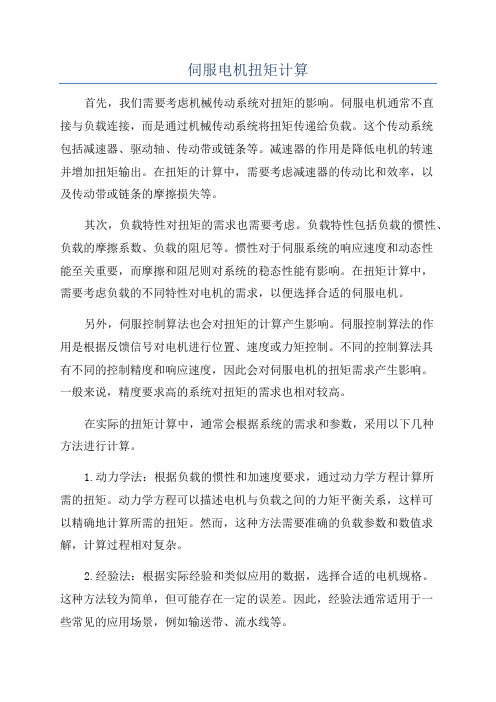 伺服电机扭矩计算

首先，我们需要考虑机械传动系统对扭矩的影响。伺服电机通常不直接与负载连接，而是通过机械传动系统将扭矩传递给负载。这个传动系统包括减速器、驱动轴、传动带或链条等。减速器的作用是降低电机的转速并增加扭矩输出。在扭矩的计算中，需要考虑减速器的传动比和效率，以及传动带或链条的摩擦损失等。

其次，负载特性对扭矩的需求也需要考虑。负载特性包括负载的惯性、负载的摩擦系数、负载的阻尼等。惯性对于伺服系统的响应速度和动态性能至关重要，而摩擦和阻尼则对系统的稳态性能有影响。在扭矩计算中，需要考虑负载的不同特性对电机的需求，以便选择合适的伺服电机。

另外，伺服控制算法也会对扭矩的计算产生影响。伺服控制算法的作用是根据反馈信号对电机进行位置、速度或力矩控制。不同的控制算法具有不同的控制精度和响应速度，因此会对伺服电机的扭矩需求产生影响。一般来说，精度要求高的系统对扭矩的需求也相对较高。

在实际的扭矩计算中，通常会根据系统的需求和参数，采用以下几种方法进行计算。

1.动力学法：根据负载的惯性和加速度要求，通过动力学方程计算所需的扭矩。动力学方程可以描述电机与负载之间的力矩平衡关系，这样可以精确地计算所需的扭矩。然而，这种方法需要准确的负载参数和数值求解，计算过程相对复杂。

2.经验法：根据实际经验和类似应用的数据，选择合适的电机规格。这种方法较为简单，但可能存在一定的误差。因此，经验法通常适用于一些常见的应用场景，例如输送带、流水线等。